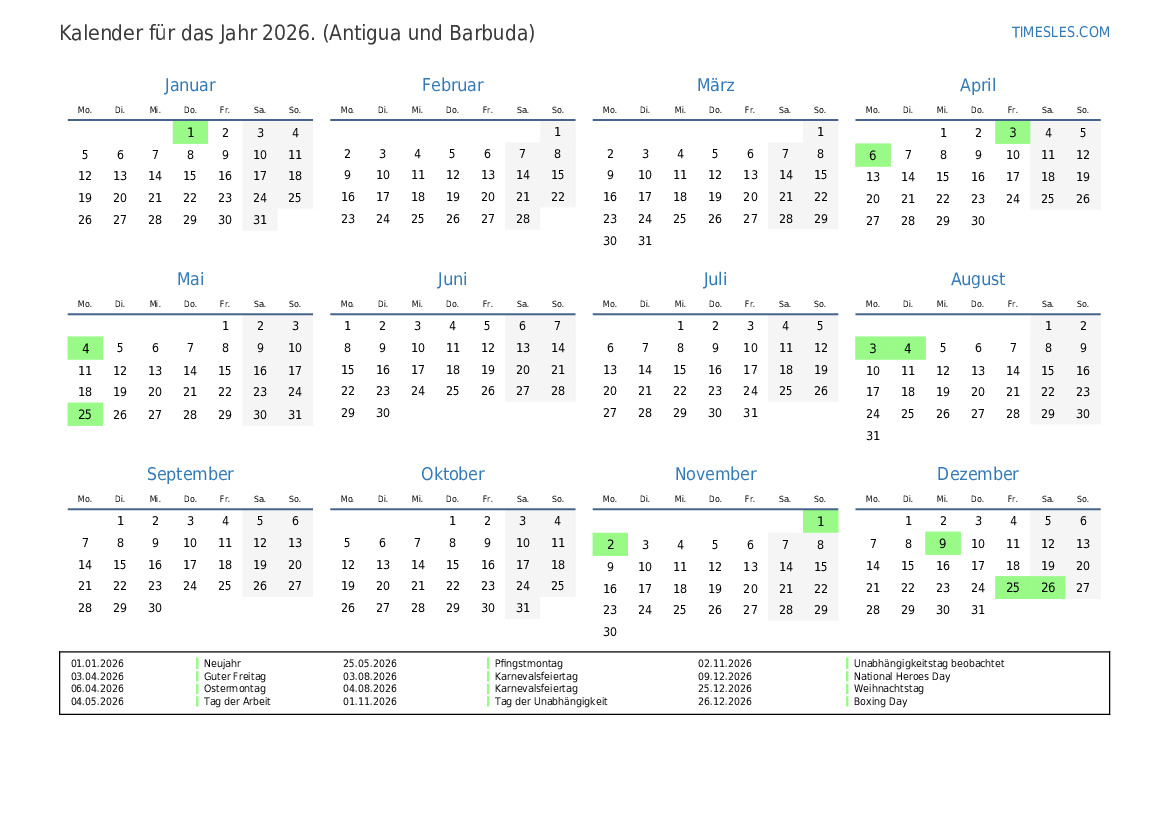 Kalender für das Jahr 2026. (Antigua und Barbuda)

TIMESLES.COM

Januar

| Mo. | Di. | Mi. | Do. | Fr. | Sa. | So. |
|---|---|---|---|---|---|---|
| | | | 1 | 2 | 3 | 4 |
| 5 | 6 | 7 | 8 | 9 | 10 | 11 |
| 12 | 13 | 14 | 15 | 16 | 17 | 18 |
| 19 | 20 | 21 | 22 | 23 | 24 | 25 |
| 26 | 27 | 28 | 29 | 30 | 31 | |

Februar

| Mo. | Di. | Mi. | Do. | Fr. | Sa. | So. |
|---|---|---|---|---|---|---|
| | | | | | | 1 |
| 2 | 3 | 4 | 5 | 6 | 7 | 8 |
| 9 | 10 | 11 | 12 | 13 | 14 | 15 |
| 16 | 17 | 18 | 19 | 20 | 21 | 22 |
| 23 | 24 | 25 | 26 | 27 | 28 | |

März

| Mo. | Di. | Mi. | Do. | Fr. | Sa. | So. |
|---|---|---|---|---|---|---|
| | | | | | | 1 |
| 2 | 3 | 4 | 5 | 6 | 7 | 8 |
| 9 | 10 | 11 | 12 | 13 | 14 | 15 |
| 16 | 17 | 18 | 19 | 20 | 21 | 22 |
| 23 | 24 | 25 | 26 | 27 | 28 | 29 |
| 30 | 31 | | | | | |

April

| Mo. | Di. | Mi. | Do. | Fr. | Sa. | So. |
|---|---|---|---|---|---|---|
| | | 1 | 2 | 3 | 4 | 5 |
| 6 | 7 | 8 | 9 | 10 | 11 | 12 |
| 13 | 14 | 15 | 16 | 17 | 18 | 19 |
| 20 | 21 | 22 | 23 | 24 | 25 | 26 |
| 27 | 28 | 29 | 30 | | | |

Mai

| Mo. | Di. | Mi. | Do. | Fr. | Sa. | So. |
|---|---|---|---|---|---|---|
| | | | | 1 | 2 | 3 |
| 4 | 5 | 6 | 7 | 8 | 9 | 10 |
| 11 | 12 | 13 | 14 | 15 | 16 | 17 |
| 18 | 19 | 20 | 21 | 22 | 23 | 24 |
| 25 | 26 | 27 | 28 | 29 | 30 | 31 |

Juni

| Mo. | Di. | Mi. | Do. | Fr. | Sa. | So. |
|---|---|---|---|---|---|---|
| 1 | 2 | 3 | 4 | 5 | 6 | 7 |
| 8 | 9 | 10 | 11 | 12 | 13 | 14 |
| 15 | 16 | 17 | 18 | 19 | 20 | 21 |
| 22 | 23 | 24 | 25 | 26 | 27 | 28 |
| 29 | 30 | | | | | |

Juli

| Mo. | Di. | Mi. | Do. | Fr. | Sa. | So. |
|---|---|---|---|---|---|---|
| | | 1 | 2 | 3 | 4 | 5 |
| 6 | 7 | 8 | 9 | 10 | 11 | 12 |
| 13 | 14 | 15 | 16 | 17 | 18 | 19 |
| 20 | 21 | 22 | 23 | 24 | 25 | 26 |
| 27 | 28 | 29 | 30 | 31 | | |

August

| Mo. | Di. | Mi. | Do. | Fr. | Sa. | So. |
|---|---|---|---|---|---|---|
| | | | | | 1 | 2 |
| 3 | 4 | 5 | 6 | 7 | 8 | 9 |
| 10 | 11 | 12 | 13 | 14 | 15 | 16 |
| 17 | 18 | 19 | 20 | 21 | 22 | 23 |
| 24 | 25 | 26 | 27 | 28 | 29 | 30 |
| 31 | | | | | | |

September

| Mo. | Di. | Mi. | Do. | Fr. | Sa. | So. |
|---|---|---|---|---|---|---|
| | 1 | 2 | 3 | 4 | 5 | 6 |
| 7 | 8 | 9 | 10 | 11 | 12 | 13 |
| 14 | 15 | 16 | 17 | 18 | 19 | 20 |
| 21 | 22 | 23 | 24 | 25 | 26 | 27 |
| 28 | 29 | 30 | | | | |

Oktober

| Mo. | Di. | Mi. | Do. | Fr. | Sa. | So. |
|---|---|---|---|---|---|---|
| | | | 1 | 2 | 3 | 4 |
| 5 | 6 | 7 | 8 | 9 | 10 | 11 |
| 12 | 13 | 14 | 15 | 16 | 17 | 18 |
| 19 | 20 | 21 | 22 | 23 | 24 | 25 |
| 26 | 27 | 28 | 29 | 30 | 31 | |

November

| Mo. | Di. | Mi. | Do. | Fr. | Sa. | So. |
|---|---|---|---|---|---|---|
| | | | | | | 1 |
| 2 | 3 | 4 | 5 | 6 | 7 | 8 |
| 9 | 10 | 11 | 12 | 13 | 14 | 15 |
| 16 | 17 | 18 | 19 | 20 | 21 | 22 |
| 23 | 24 | 25 | 26 | 27 | 28 | 29 |
| 30 | | | | | | |

Dezember

| Mo. | Di. | Mi. | Do. | Fr. | Sa. | So. |
|---|---|---|---|---|---|---|
| | 1 | 2 | 3 | 4 | 5 | 6 |
| 7 | 8 | 9 | 10 | 11 | 12 | 13 |
| 14 | 15 | 16 | 17 | 18 | 19 | 20 |
| 21 | 22 | 23 | 24 | 25 | 26 | 27 |
| 28 | 29 | 30 | 31 | | | |

| | | | | | |
|---|---|---|---|---|---|
| 01.01.2026 | Neujahr | 25.05.2026 | Pfingstmontag | 02.11.2026 | Unabhängigkeitstag beobachtet |
| 03.04.2026 | Guter Freitag | 03.08.2026 | Karnevalsfeiertag | 09.12.2026 | National Heroes Day |
| 06.04.2026 | Ostermontag | 04.08.2026 | Karnevalsfeiertag | 25.12.2026 | Weihnachtstag |
| 04.05.2026 | Tag der Arbeit | 01.11.2026 | Tag der Unabhängigkeit | 26.12.2026 | Boxing Day |